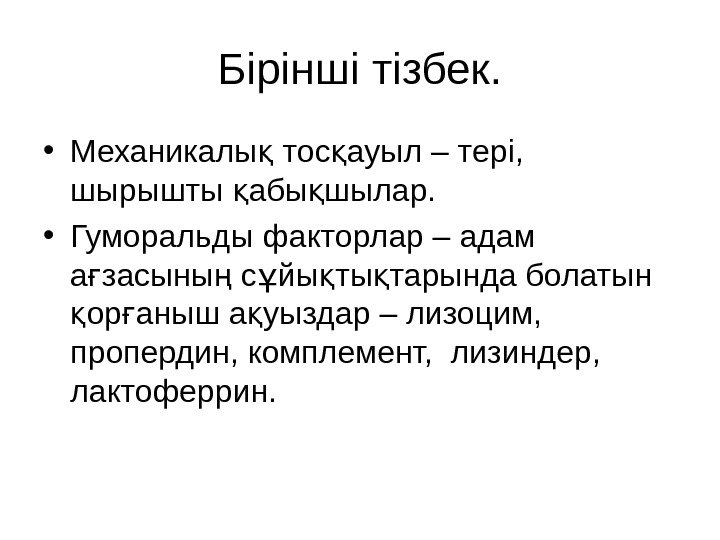 Бірінші тізбек.

• Механикалық тосқауыл – тері, шырышты қабықшылар.
• Гуморальды факторлар – адам ағзасының сұйықтықтарында болатын қорғаныш ақуыздар – лизоцим, пропердин, комплемент, лизиндер, лактоферрин.